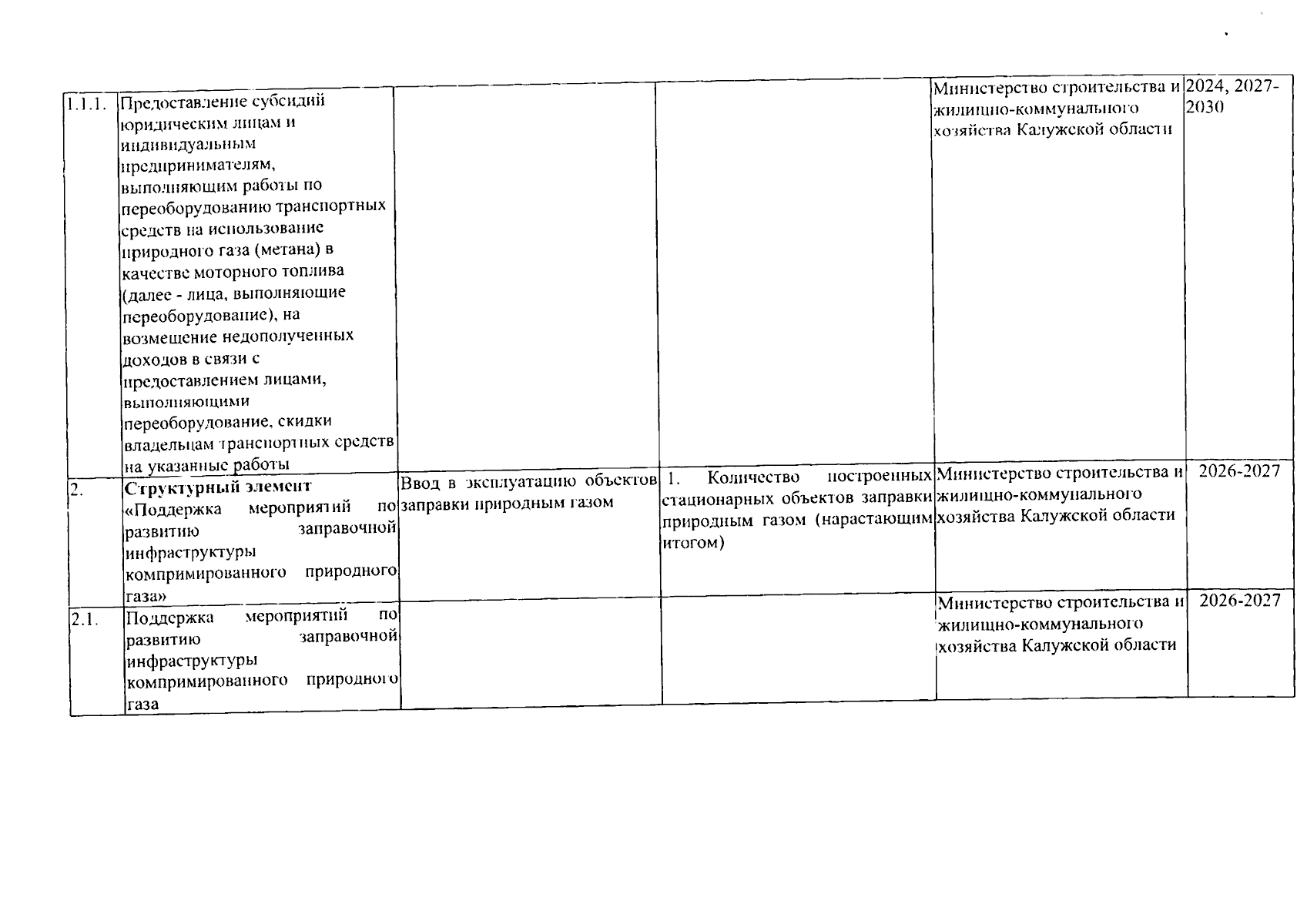 | | | | | | |
|---|---|---|---|---|---|
| 1.1.1. | Предоставление субсидий юридическим лицам и индивидуальным предпринимателям, выполняющим работы по переоборудованию транспортных средств на использование природного газа (метана) в качестве моторного топлива (далее - лица, выполняющие переоборудование), на возмещение недополученных доходов в связи с предоставлением лицами, выполняющими переоборудование, скидки владельцам транспортных средств на указанные работы | | | Министерство строительства и жилищно-коммунального хозяйства Калужской области | 2024, 2027-2030 |
| 2. | **Структурный элемент** «Поддержка мероприятий по развитию заправочной инфраструктуры компримированного природного газа» | Ввод в эксплуатацию объектов заправки природным газом | 1. Количество построенных стационарных объектов заправки природным газом (нарастающим итогом) | Министерство строительства и жилищно-коммунального хозяйства Калужской области | 2026-2027 |
| 2.1. | Поддержка мероприятий по развитию заправочной инфраструктуры компримированного природного газа | | | Министерство строительства и жилищно-коммунального хозяйства Калужской области | 2026-2027 |